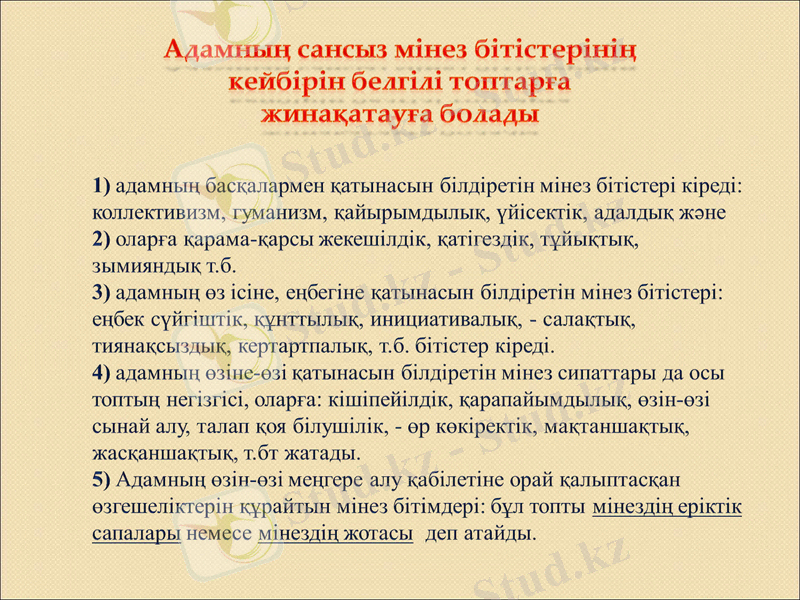 Адамның сансыз мінез бітістерінің кейбірін белгілі топтарға жинақатауға болады

1) адамның басқалармен қатынасын білдіретін мінез бітістері кіреді: коллективизм, гуманизм, қайырымдылық, үйісектік, адалдық және
2) оларға қарама-қарсы жекешілдік, қатігездік, тұйықтық, зымияндық т.б.
3) адамның өз ісіне, еңбегіне қатынасын білдіретін мінез бітістері: еңбек сүйгіштік, құнттылық, инициативалық, - салақтық, тиянақсыздық, кертартпалық, т.б. бітістер кіреді.
4) адамның өзіне-өзі қатынасын білдіретін мінез сипаттары да осы топтың негізгісі, оларға: кішіпейілдік, қарапайымдылық, өзін-өзі сынай алу, талап қоя білушілік, - өр көкіректік, мақтаншақтық, жасқаншақтық, т.бт жатады.
5) Адамның өзін-өзі меңгере алу қабілетіне орай қалыптасқан өзгешеліктерін құрайтын мінез бітімдері: бұл топты мінездің еріктік сапалары немесе мінездің жотасы деп атайды.

Stud.kz